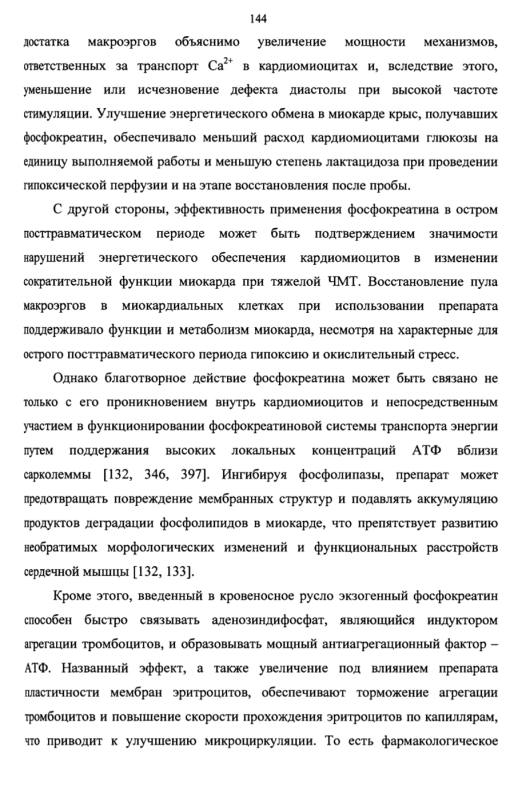 144

достатка макроэргов объяснимо увеличение мощности механизмов, ответственных за транспорт $Ca^{2+}$ в кардиомиоцитах и, вследствие этого, уменьшение или исчезновение дефекта диастолы при высокой частоте стимуляции. Улучшение энергетического обмена в миокарде крыс, получавших фосфокреатин, обеспечивало меньший расход кардиомиоцитами глюкозы на единицу выполняемой работы и меньшую степень лактацидоза при проведении гипоксической перфузии и на этапе восстановления после пробы.

С другой стороны, эффективность применения фосфокреатина в остром посттравматическом периоде может быть подтверждением значимости нарушений энергетического обеспечения кардиомиоцитов в изменении сократительной функции миокарда при тяжелой ЧМТ. Восстановление пула макроэргов в миокардиальных клетках при использовании препарата поддерживало функции и метаболизм миокарда, несмотря на характерные для острого посттравматического периода гипоксию и окислительный стресс.

Однако благотворное действие фосфокреатина может быть связано не только с его проникновением внутрь кардиомиоцитов и непосредственным участием в функционировании фосфокреатиновой системы транспорта энергии путем поддержания высоких локальных концентраций АТФ вблизи сарколеммы [132, 346, 397]. Ингибируя фосфолипазы, препарат может предотвращать повреждение мембранных структур и подавлять аккумуляцию продуктов деградации фосфолипидов в миокарде, что препятствует развитию необратимых морфологических изменений и функциональных расстройств сердечной мышцы [132, 133].

Кроме этого, введенный в кровеносное русло экзогенный фосфокреатин способен быстро связывать аденозиндифосфат, являющийся индуктором агрегации тромбоцитов, и образовывать мощный антиагрегационный фактор – АТФ. Названный эффект, а также увеличение под влиянием препарата пластичности мембран эритроцитов, обеспечивают торможение агрегации тромбоцитов и повышение скорости прохождения эритроцитов по капиллярам, что приводит к улучшению микроциркуляции. То есть фармакологическое